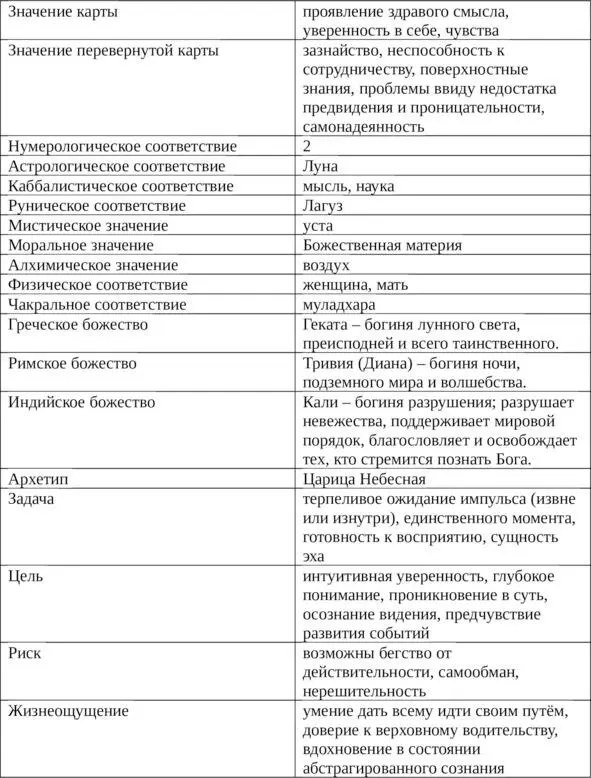 | | |
|---|---|
| Значение карты | проявление здравого смысла, уверенность в себе, чувства |
| Значение перевернутой карты | зазнайство, неспособность к сотрудничеству, поверхностные знания, проблемы ввиду недостатка предвидения и проницательности, самонадеянность |
| Нумерологическое соответствие | 2 |
| Астрологическое соответствие | Луна |
| Каббалистическое соответствие | мысль, наука |
| Руническое соответствие | Лагуз |
| Мистическое значение | уста |
| Моральное значение | Божественная материя |
| Алхимическое значение | воздух |
| Физическое соответствие | женщина, мать |
| Чакральное соответствие | муладхара |
| Греческое божество | Геката – богиня лунного света, преисподней и всего таинственного. |
| Римское божество | Тривия (Диана) – богиня ночи, подземного мира и волшебства. |
| Индийское божество | Кали – богиня разрушения; разрушает невежества, поддерживает мировой порядок, благословляет и освобождает тех, кто стремится познать Бога. |
| Архетип | Царица Небесная |
| Задача | терпеливое ожидание импульса (извне или изнутри), единственного момента, готовность к восприятию, сущность эха |
| Цель | интуитивная уверенность, глубокое понимание, проникновение в суть, осознание видения, предчувствие развития событий |
| Риск | возможны бегство от действительности, самообман, нерешительность |
| Жизнеощущение | умение дать всему идти своим путём, доверие к верховному водительству, вдохновение в состоянии абстрагированного сознания |